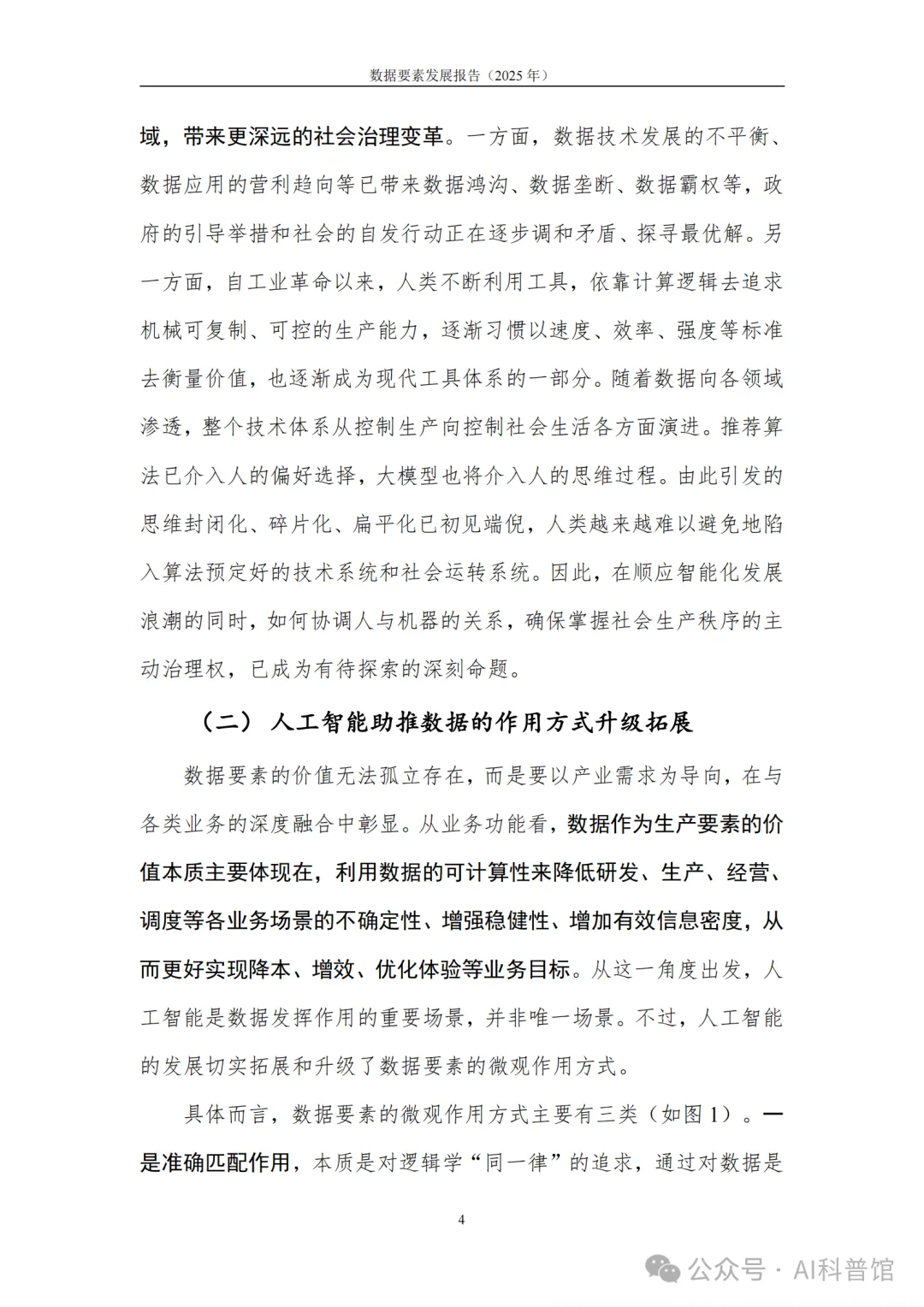 数据要素发展报告（2025 年）

域，带来更深远的社会治理变革。一方面，数据技术发展的不平衡、数据应用的营利趋向等已带来数据鸿沟、数据垄断、数据霸权等，政府的引导举措和社会的自发行动正在逐步调和矛盾、探寻最优解。另一方面，自工业革命以来，人类不断利用工具，依靠计算逻辑去追求机械可复制、可控的生产能力，逐渐习惯以速度、效率、强度等标准去衡量价值，也逐渐成为现代工具体系的一部分。随着数据向各领域渗透，整个技术体系从控制生产向控制社会生活各方面演进。推荐算法已介入人的偏好选择，大模型也将介入人的思维过程。由此引发的思维封闭化、碎片化、扁平化已初见端倪，人类越来越难以避免地陷入算法预定好的技术系统和社会运转系统。因此，在顺应智能化发展浪潮的同时，如何协调人与机器的关系，确保掌握社会生产秩序的主动治理权，已成为有待探索的深刻命题。

（二）人工智能助推数据的作用方式升级拓展

数据要素的价值无法孤立存在，而是要以产业需求为导向，在与各类业务的深度融合中彰显。从业务功能看，数据作为生产要素的价值本质主要体现在，利用数据的可计算性来降低研发、生产、经营、调度等各业务场景的不确定性、增强稳健性、增加有效信息密度，从而更好实现降本、增效、优化体验等业务目标。从这一角度出发，人工智能是数据发挥作用的重要场景，并非唯一场景。不过，人工智能的发展切实拓展和升级了数据要素的微观作用方式。

具体而言，数据要素的微观作用方式主要有三类（如图 1）。一是准确匹配作用，本质是对逻辑学“同一律”的追求，通过对数据是

4

公众号 · AI科普馆